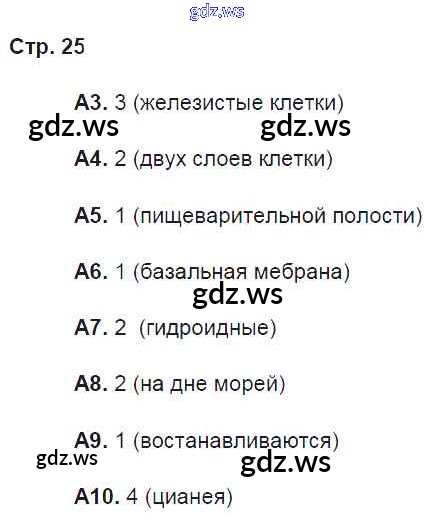 Стр. 25

А3. 3 (железистые клетки)

А4. 2 (двух слоев клетки)

А5. 1 (пищеварительной полости)

А6. 1 (базальная мебрана)

А7. 2 (гидроидные)

А8. 2 (на дне морей)

А9. 1 (востанавливаются)

А10. 4 (цианея)

gdz.ws